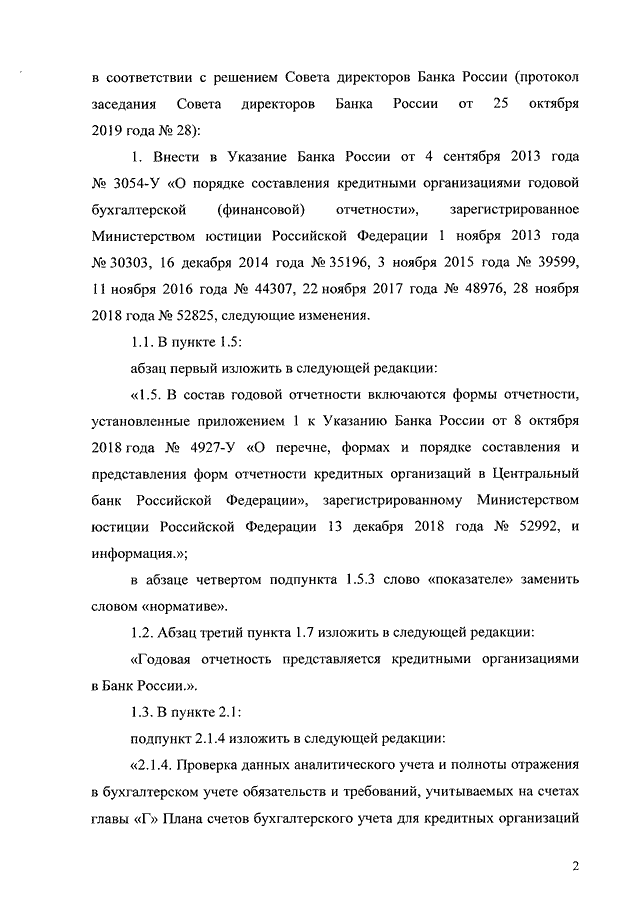 в соответствии с решением Совета директоров Банка России (протокол заседания Совета директоров Банка России от 25 октября 2019 года № 28):

1. Внести в Указание Банка России от 4 сентября 2013 года № 3054-У «О порядке составления кредитными организациями годовой бухгалтерской (финансовой) отчетности», зарегистрированное Министерством юстиции Российской Федерации 1 ноября 2013 года № 30303, 16 декабря 2014 года № 35196, 3 ноября 2015 года № 39599, 11 ноября 2016 года № 44307, 22 ноября 2017 года № 48976, 28 ноября 2018 года № 52825, следующие изменения.

1.1. В пункте 1.5:

абзац первый изложить в следующей редакции:

«1.5. В состав годовой отчетности включаются формы отчетности, установленные приложением 1 к Указанию Банка России от 8 октября 2018 года № 4927-У «О перечне, формах и порядке составления и представления форм отчетности кредитных организаций в Центральный банк Российской Федерации», зарегистрированному Министерством юстиции Российской Федерации 13 декабря 2018 года № 52992, и информация.»;

в абзаце четвертом подпункта 1.5.3 слово «показателе» заменить словом «нормативе».

1.2. Абзац третий пункта 1.7 изложить в следующей редакции:

«Годовая отчетность представляется кредитными организациями в Банк России.».

1.3. В пункте 2.1:

подпункт 2.1.4 изложить в следующей редакции:

«2.1.4. Проверка данных аналитического учета и полноты отражения в бухгалтерском учете обязательств и требований, учитываемых на счетах главы «Г» Плана счетов бухгалтерского учета для кредитных организаций

2